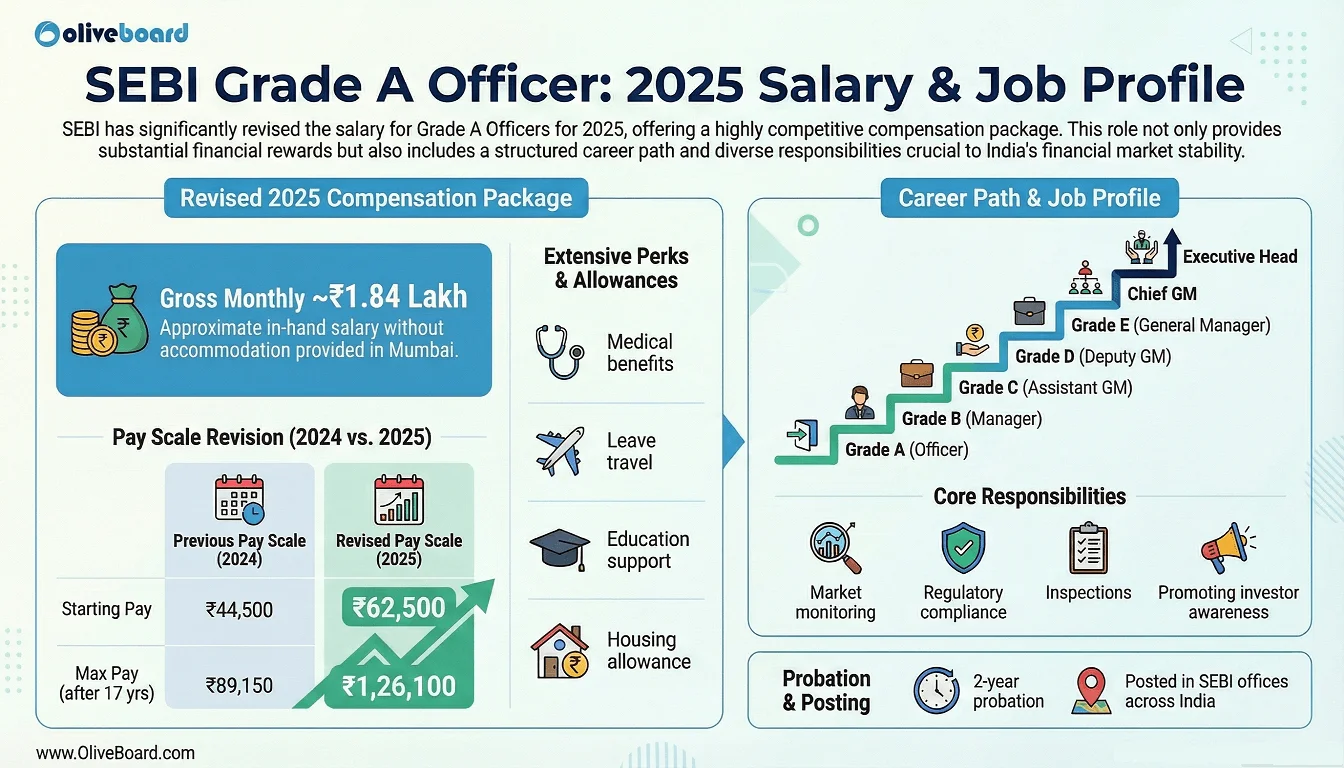 oliveboard

SEBI Grade A Officer: 2025 Salary & Job Profile

SEBI has significantly revised the salary for Grade A Officers for 2025, offering a highly competitive compensation package. This role not only provides substantial financial rewards but also includes a structured career path and diverse responsibilities crucial to India's financial market stability.

Revised 2025 Compensation Package

Gross Monthly ~₹1.84 Lakh
Approximate in-hand salary without accommodation provided in Mumbai.

Pay Scale Revision (2024 vs. 2025)

| | Previous Pay Scale (2024) | Revised Pay Scale (2025) |
|---|---|---|
| Starting Pay | ₹44,500 | ₹62,500 |
| Max Pay (after 17 yrs) | ₹89,150 | ₹1,26,100 |

Extensive Perks & Allowances

Medical benefits

Leave travel

Education support

Housing allowance

Career Path & Job Profile

Executive Head
Chief GM
Grade E (General Manager)
Grade D (Deputy GM)
Grade C (Assistant GM)
Grade B (Manager)
Grade A (Officer)

Core Responsibilities

Market monitoring

Regulatory compliance

Inspections

Promoting investor awareness

Probation & Posting

2-year probation

Posted in SEBI offices across India

www.OliveBoard.com